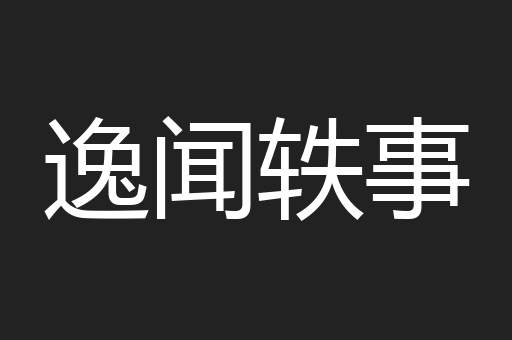 逸闻轶事